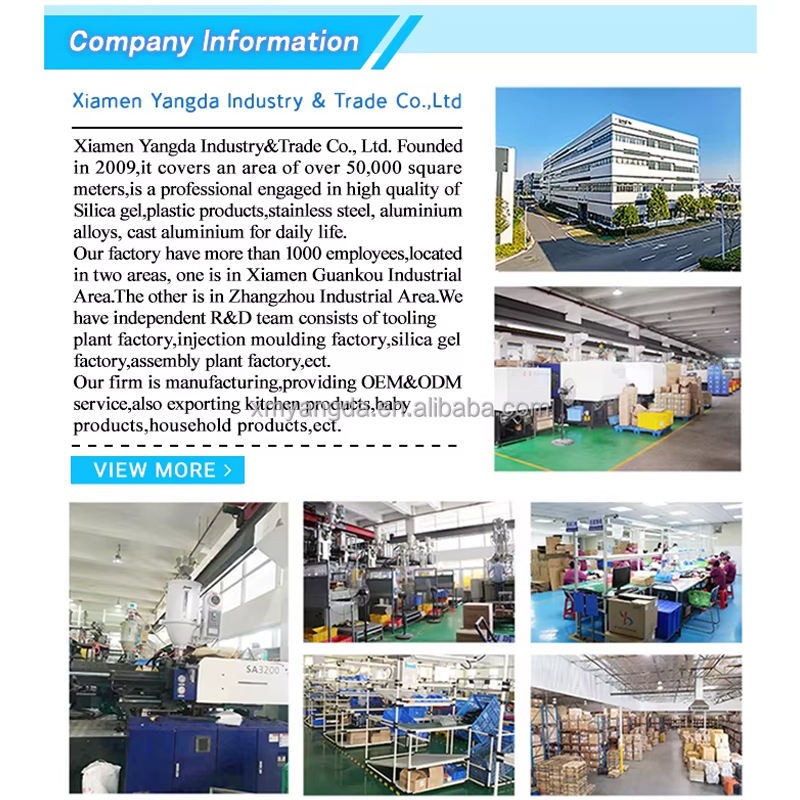 Company Information

Xiamen Yangda Industry & Trade Co.,Ltd

Xiamen Yangda Industry&Trade Co., Ltd. Founded in 2009,it covers an area of over 50,000 square meters,is a professional engaged in high quality of Silica gel,plastic products,stainless steel, aluminium alloys, cast aluminium for daily life.
Our factory have more than 1000 employees,located in two areas, one is in Xiamen Guankou Industrial Area.The other is in Zhangzhou Industrial Area.We have independent R&D team consists of tooling plant factory,injection moulding factory,silica gel factory,assembly plant factory,ect.
Our firm is manufacturing,providing OEM&ODM service,also exporting kitchen products,baby products,household products,ect.

xmyangda.en.alibaba.com

VIEW MORE >

SA3200